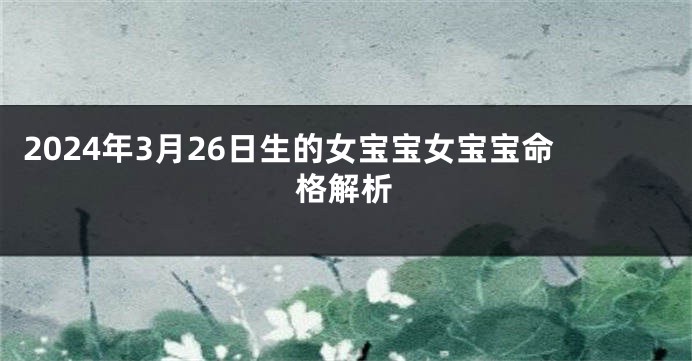 2024年3月26日生的女宝宝女宝宝命格解析